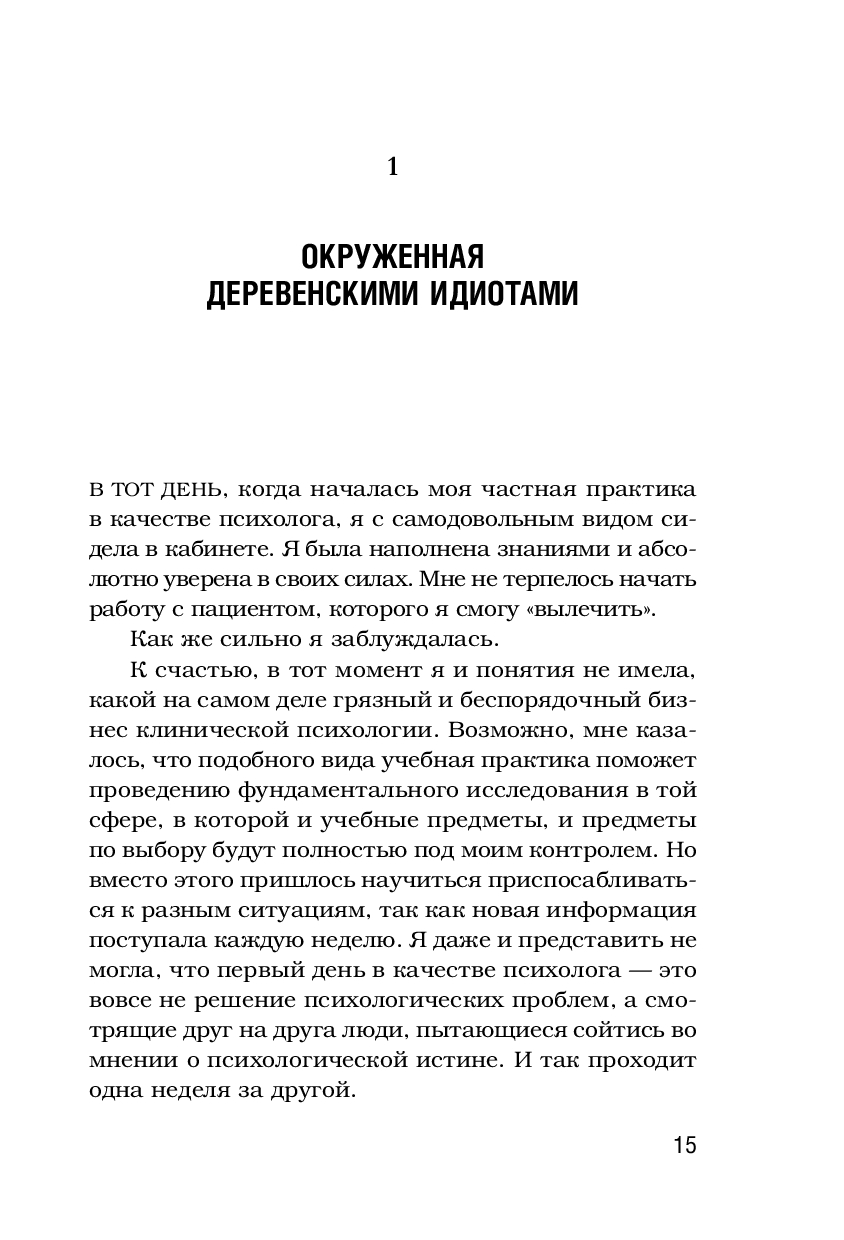 1

ОКРУЖЕННАЯ ДЕРЕВЕНСКИМИ ИДИОТАМИ

В ТОТ ДЕНЬ, когда началась моя частная практика в качестве психолога, я с самодовольным видом сидела в кабинете. Я была наполнена знаниями и абсолютно уверена в своих силах. Мне не терпелось начать работу с пациентом, которого я смогу «вылечить».

Как же сильно я заблуждалась.

К счастью, в тот момент я и понятия не имела, какой на самом деле грязный и беспорядочный бизнес клинической психологии. Возможно, мне казалось, что подобного вида учебная практика поможет проведению фундаментального исследования в той сфере, в которой и учебные предметы, и предметы по выбору будут полностью под моим контролем. Но вместо этого пришлось научиться приспосабливаться к разным ситуациям, так как новая информация поступала каждую неделю. Я даже и представить не могла, что первый день в качестве психолога — это вовсе не решение психологических проблем, а смотрящие друг на друга люди, пытающиеся сойтись во мнении о психологической истине. И так проходит одна неделя за другой.

15